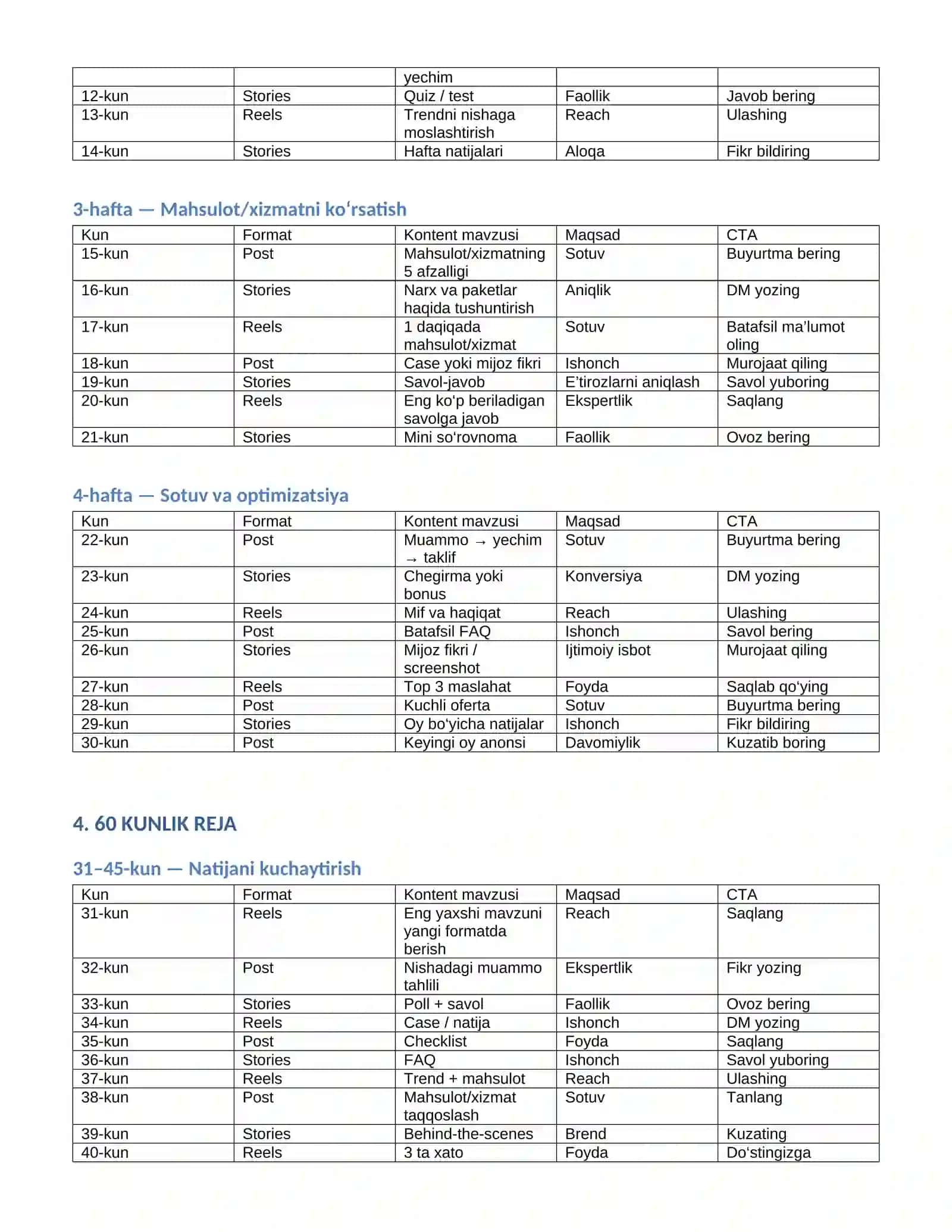 |  |  | yechim |  |  |
|---|---|---|---|---|
| 12-kun | Stories | Quiz / test | Faollik | Javob bering |
| 13-kun | Reels | Trendni nishaga moslashtirish | Reach | Ulashing |
| 14-kun | Stories | Hafta natijalari | Aloqa | Fikr bildiring |

3-hafta — Mahsulot/xizmatni ko'rsatish

| Kun | Format | Kontent mavzusi | Maqsad | CTA |
|---|---|---|---|---|
| 15-kun | Post | Mahsulot/xizmatning 5 afzalligi | Sotuv | Buyurtma bering |
| 16-kun | Stories | Narx va paketlar haqida tushuntirish | Aniqlik | DM yozing |
| 17-kun | Reels | 1 daqiqada mahsulot/xizmat | Sotuv | Batafsil ma'lumot oling |
| 18-kun | Post | Case yoki mijoz fikri | Ishonch | Murojaat qiling |
| 19-kun | Stories | Savol-javob | E'tirozlarni aniqlash | Savol yuboring |
| 20-kun | Reels | Eng ko'p beriladigan savolga javob | Ekspertlik | Saqlang |
| 21-kun | Stories | Mini so'rovnoma | Faollik | Ovoz bering |

4-hafta — Sotuv va optimizatsiya

| Kun | Format | Kontent mavzusi | Maqsad | CTA |
|---|---|---|---|---|
| 22-kun | Post | Muammo → yechim → taklif | Sotuv | Buyurtma bering |
| 23-kun | Stories | Chegirma yoki bonus | Konversiya | DM yozing |
| 24-kun | Reels | Mif va haqiqat | Reach | Ulashing |
| 25-kun | Post | Batafsil FAQ | Ishonch | Savol bering |
| 26-kun | Stories | Mijoz fikri / screenshot | Ijtimoiy isbot | Murojaat qiling |
| 27-kun | Reels | Top 3 maslahat | Foyda | Saqlab qo'ying |
| 28-kun | Post | Kuchli oferta | Sotuv | Buyurtma bering |
| 29-kun | Stories | Oy bo'yicha natijalar | Ishonch | Fikr bildiring |
| 30-kun | Post | Keyingi oy anonsi | Davomiylik | Kuzatib boring |

4. 60 KUNLIK REJA

31–45-kun — Natijani kuchaytirish

| Kun | Format | Kontent mavzusi | Maqsad | CTA |
|---|---|---|---|---|
| 31-kun | Reels | Eng yaxshi mavzuni yangi formatda berish | Reach | Saqlang |
| 32-kun | Post | Nishadagi muammo tahlili | Ekspertlik | Fikr yozing |
| 33-kun | Stories | Poll + savol | Faollik | Ovoz bering |
| 34-kun | Reels | Case / natija | Ishonch | DM yozing |
| 35-kun | Post | Checklist | Foyda | Saqlang |
| 36-kun | Stories | FAQ | Ishonch | Savol yuboring |
| 37-kun | Reels | Trend + mahsulot | Reach | Ulashing |
| 38-kun | Post | Mahsulot/xizmat taqqoslash | Sotuv | Tanlang |
| 39-kun | Stories | Behind-the-scenes | Brend | Kuzating |
| 40-kun | Reels | 3 ta xato | Foyda | Do'stingizga |